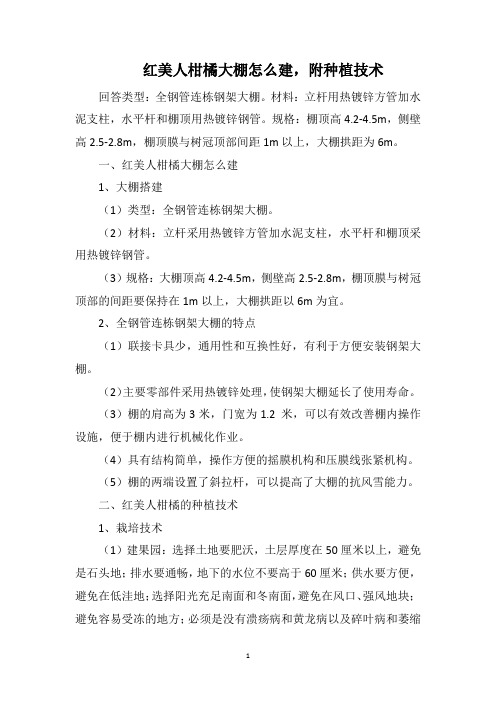 红美人柑橘大棚怎么建，附种植技术

回答类型：全钢管连栋钢架大棚。材料：立杆用热镀锌方管加水泥支柱，水平杆和棚顶用热镀锌钢管。规格：棚顶高 4.2-4.5m，侧壁高 2.5-2.8m，棚顶膜与树冠顶部间距 1m 以上，大棚拱距为 6m。

一、红美人柑橘大棚怎么建

1、大棚搭建

（1）类型：全钢管连栋钢架大棚。

（2）材料：立杆采用热镀锌方管加水泥支柱，水平杆和棚顶采用热镀锌钢管。

（3）规格：大棚顶高 4.2-4.5m，侧壁高 2.5-2.8m，棚顶膜与树冠顶部的间距要保持在 1m 以上，大棚拱距以 6m 为宜。

2、全钢管连栋钢架大棚的特点

（1）联接卡具少，通用性和互换性好，有利于方便安装钢架大棚。

（2）主要零部件采用热镀锌处理，使钢架大棚延长了使用寿命。

（3）棚的肩高为 3 米，门宽为 1.2 米，可以有效改善棚内操作设施，便于棚内进行机械化作业。

（4）具有结构简单，操作方便的摇膜机构和压膜线张紧机构。

（5）棚的两端设置了斜拉杆，可以提高了大棚的抗风雪能力。

二、红美人柑橘的种植技术

1、栽培技术

（1）建果园：选择土地要肥沃，土层厚度在 50 厘米以上，避免是石头地；排水要通畅，地下的水位不要高于 60 厘米；供水要方便，避免在低洼地；选择阳光充足南面和冬南面，避免在风口、强风地块；避免容易受冻的地方；必须是没有溃疡病和黄龙病以及碎叶病和萎缩

1